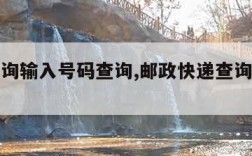 询输入号码查询,邮政快递查询